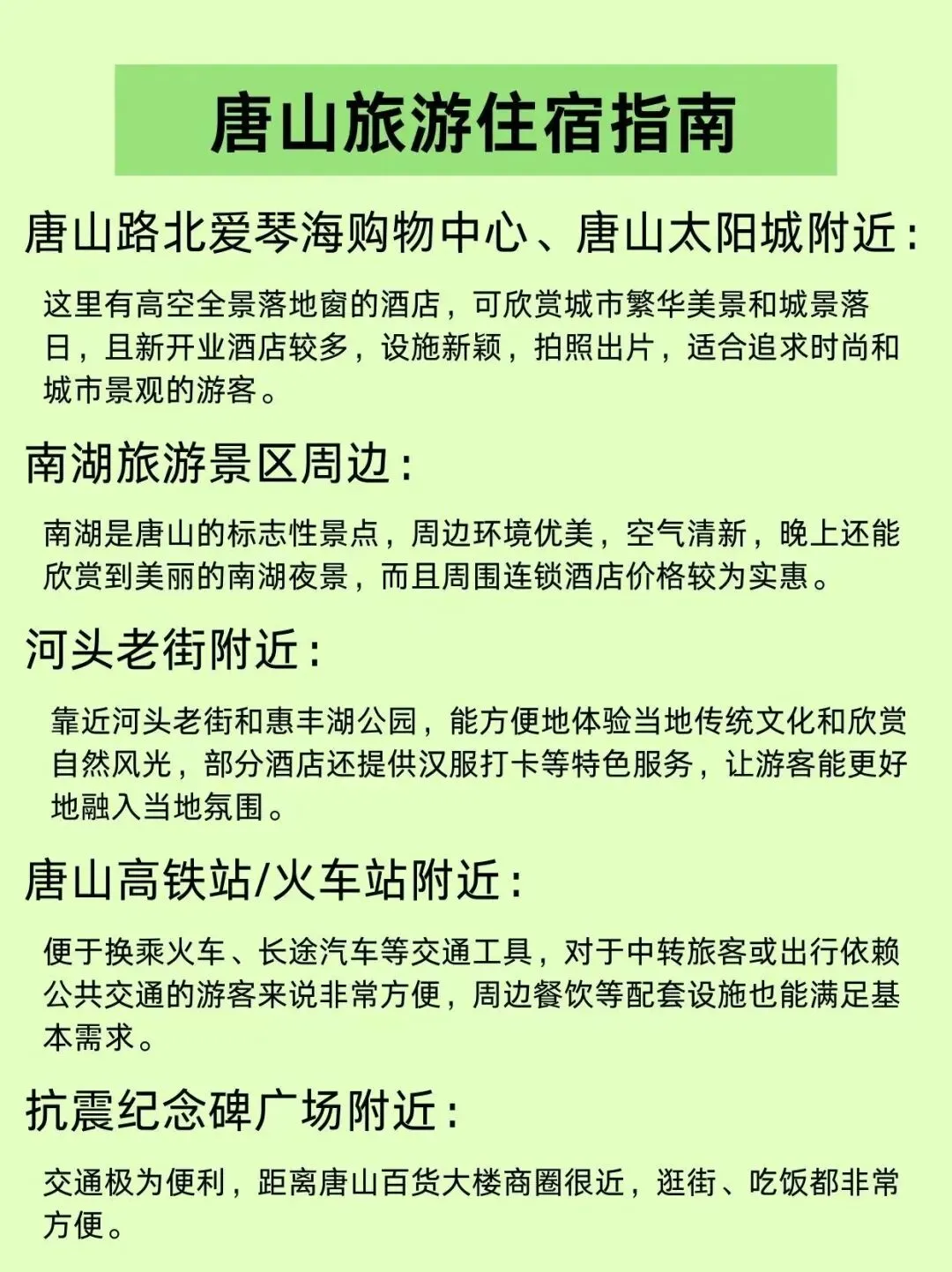 唐山旅游住宿指南

唐山路北爱琴海购物中心、唐山太阳城附近：

这里有高空全景落地窗的酒店，可欣赏城市繁华美景和城景落日，且新开业酒店较多，设施新颖，拍照出片，适合追求时尚和城市景观的游客。

南湖旅游景区周边：

南湖是唐山的标志性景点，周边环境优美，空气清新，晚上还能欣赏到美丽的南湖夜景，而且周围连锁酒店价格较为实惠。

河头老街附近：

靠近河头老街和惠丰湖公园，能方便地体验当地传统文化和欣赏自然风光，部分酒店还提供汉服打卡等特色服务，让游客能更好地融入当地氛围。

唐山高铁站/火车站附近：

便于换乘火车、长途汽车等交通工具，对于中转旅客或出行依赖公共交通的游客来说非常方便，周边餐饮等配套设施也能满足基本需求。

抗震纪念碑广场附近：

交通极为便利，距离唐山百货大楼商圈很近，逛街、吃饭都非常方便。